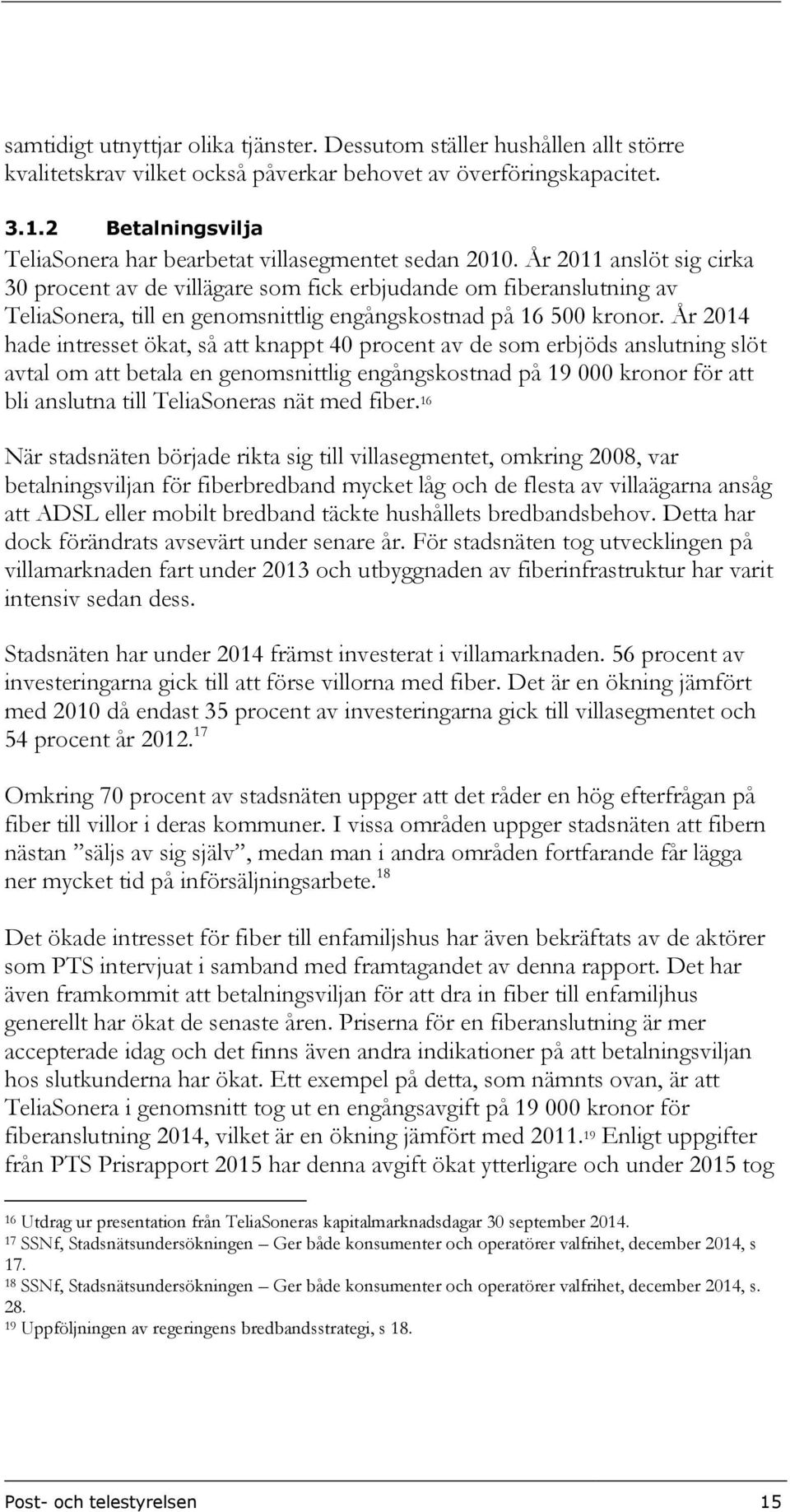 samtidigt utnyttjar olika tjänster. Dessutom ställer hushållen allt större kvalitetskrav vilket också påverkar behovet av överföringskapacitet.

3.1.2 Betalningsvilja

TeliaSonera har bearbetat villasegmentet sedan 2010. År 2011 anslöt sig cirka 30 procent av de villägare som fick erbjudande om fiberanslutning av TeliaSonera, till en genomsnittlig engångskostnad på 16 500 kronor. År 2014 hade intresset ökat, så att knappt 40 procent av de som erbjöds anslutning slöt avtal om att betala en genomsnittlig engångskostnad på 19 000 kronor för att bli anslutna till TeliaSoneras nät med fiber.$^{16}$

När stadsnäten började rikta sig till villasegmentet, omkring 2008, var betalningsviljan för fiberbredband mycket låg och de flesta av villaägarna ansåg att ADSL eller mobilt bredband täckte hushållets bredbandsbehov. Detta har dock förändrats avsevärt under senare år. För stadsnäten tog utvecklingen på villamarknaden fart under 2013 och utbyggnaden av fiberinfrastruktur har varit intensiv sedan dess.

Stadsnäten har under 2014 främst investerat i villamarknaden. 56 procent av investeringarna gick till att förse villorna med fiber. Det är en ökning jämfört med 2010 då endast 35 procent av investeringarna gick till villasegmentet och 54 procent år 2012.$^{17}$

Omkring 70 procent av stadsnäten uppger att det råder en hög efterfrågan på fiber till villor i deras kommuner. I vissa områden uppger stadsnäten att fibern nästan ”säljs av sig själv”, medan man i andra områden fortfarande får lägga ner mycket tid på införsäljningsarbete.$^{18}$

Det ökade intresset för fiber till enfamiljshus har även bekräftats av de aktörer som PTS intervjuat i samband med framtagandet av denna rapport. Det har även framkommit att betalningsviljan för att dra in fiber till enfamiljhus generellt har ökat de senaste åren. Priserna för en fiberanslutning är mer accepterade idag och det finns även andra indikationer på att betalningsviljan hos slutkunderna har ökat. Ett exempel på detta, som nämnts ovan, är att TeliaSonera i genomsnitt tog ut en engångsavgift på 19 000 kronor för fiberanslutning 2014, vilket är en ökning jämfört med 2011.$^{19}$ Enligt uppgifter från PTS Prisrapport 2015 har denna avgift ökat ytterligare och under 2015 tog

$^{16}$ Utdrag ur presentation från TeliaSoneras kapitalmarknadsdagar 30 september 2014.
$^{17}$ SSNf, Stadsnätsundersökningen – Ger både konsumenter och operatörer valfrihet, december 2014, s 17.
$^{18}$ SSNf, Stadsnätsundersökningen – Ger både konsumenter och operatörer valfrihet, december 2014, s. 28.
$^{19}$ Uppföljningen av regeringens bredbandsstrategi, s 18.

Post- och telestyrelsen 15